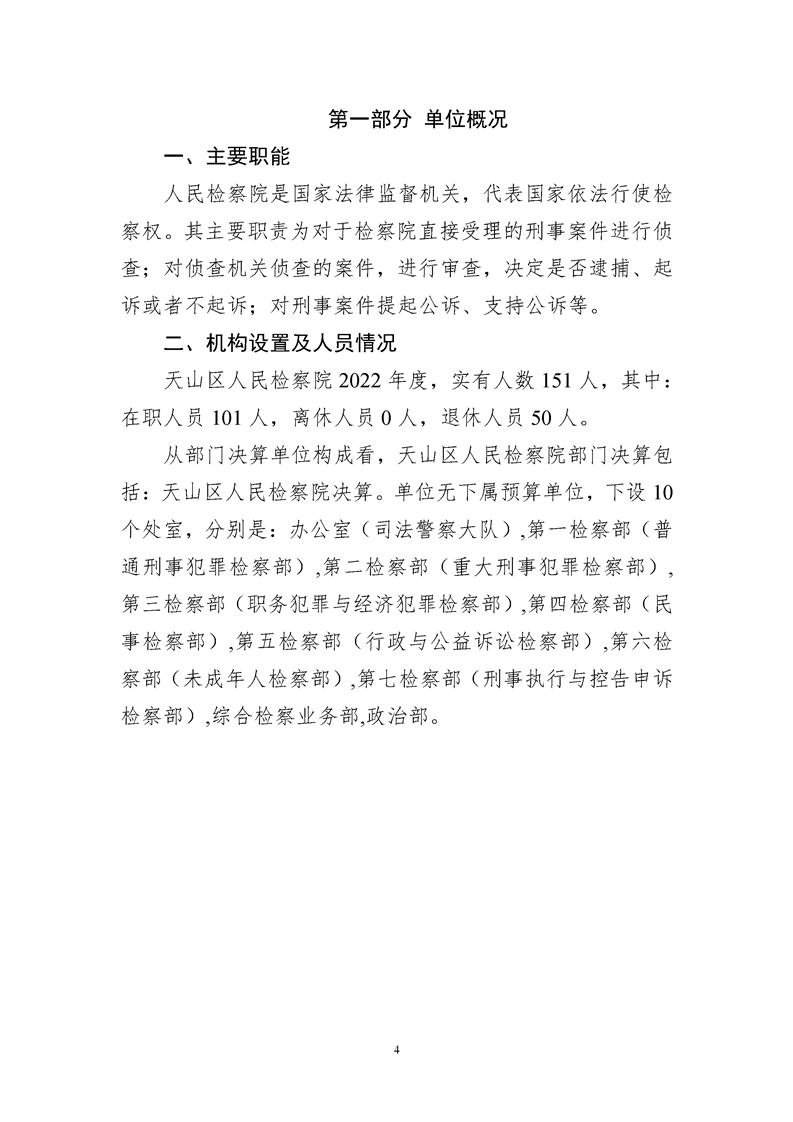 第一部分 单位概况

一、主要职能

人民检察院是国家法律监督机关，代表国家依法行使检察权。其主要职责为对于检察院直接受理的刑事案件进行侦查；对侦查机关侦查的案件，进行审查，决定是否逮捕、起诉或者不起诉；对刑事案件提起公诉、支持公诉等。

二、机构设置及人员情况

天山区人民检察院 2022 年度，实有人数 151 人，其中：在职人员 101 人，离休人员 0 人，退休人员 50 人。

从部门决算单位构成看，天山区人民检察院部门决算包括：天山区人民检察院决算。单位无下属预算单位，下设 10 个处室，分别是：办公室（司法警察大队）,第一检察部（普通刑事犯罪检察部）,第二检察部（重大刑事犯罪检察部）,第三检察部（职务犯罪与经济犯罪检察部）,第四检察部（民事检察部）,第五检察部（行政与公益诉讼检察部）,第六检察部（未成年人检察部）,第七检察部（刑事执行与控告申诉检察部）,综合检察业务部,政治部。

4